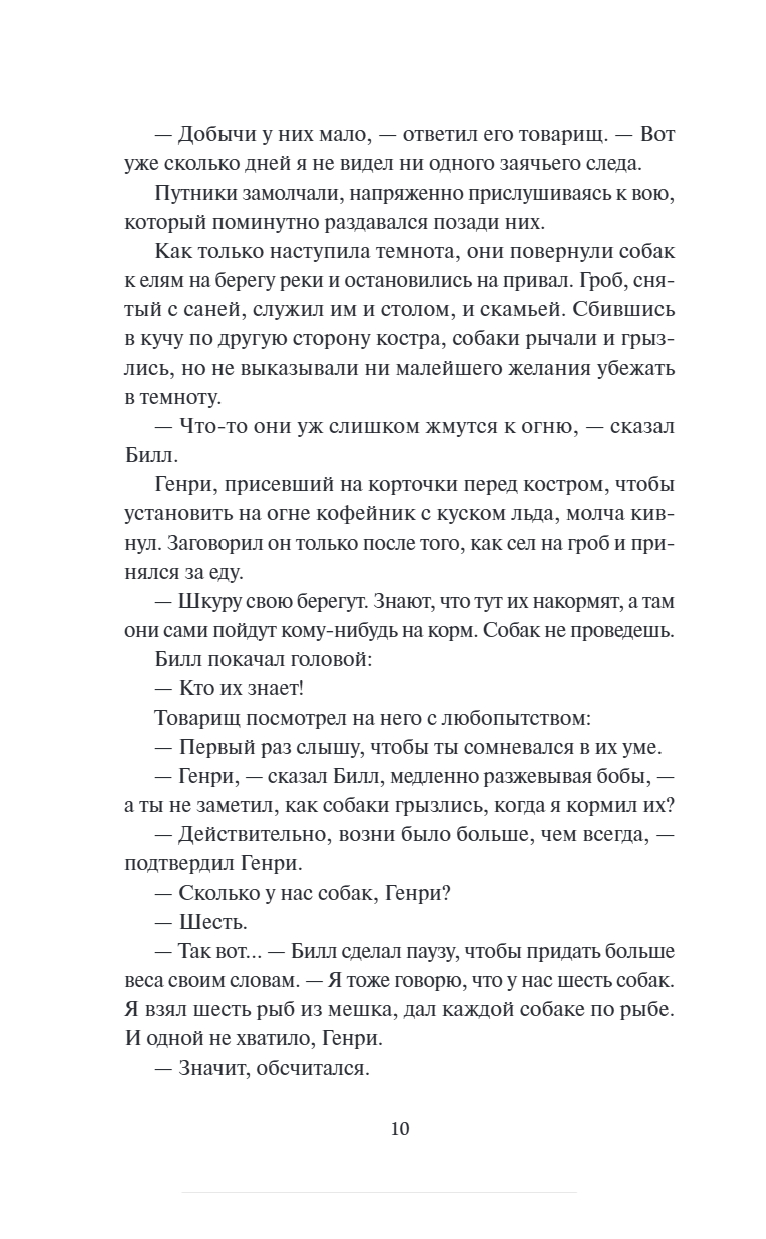 — Добычи у них мало, — ответил его товарищ. — Вот уже сколько дней я не видел ни одного заячьего следа.

Путники замолчали, напряженно прислушиваясь к вою, который поминутно раздавался позади них.

Как только наступила темнота, они повернули собак к елям на берегу реки и остановились на привал. Гроб, снятый с саней, служил им и столом, и скамьей. Сбившись в кучу по другую сторону костра, собаки рычали и грызлись, но не выказывали ни малейшего желания убежать в темноту.

— Что-то они уж слишком жмутся к огню, — сказал Билл.

Генри, присевший на корточки перед костром, чтобы установить на огне кофейник с куском льда, молча кивнул. Заговорил он только после того, как сел на гроб и принялся за еду.

— Шкуру свою берегут. Знают, что тут их накормят, а там они сами пойдут кому-нибудь на корм. Собак не проведешь.

Билл покачал головой:

— Кто их знает!

Товарищ посмотрел на него с любопытством:

— Первый раз слышу, чтобы ты сомневался в их уме.

— Генри, — сказал Билл, медленно разжевывая бобы, — а ты не заметил, как собаки грызлись, когда я кормил их?

— Действительно, возни было больше, чем всегда, — подтвердил Генри.

— Сколько у нас собак, Генри?

— Шесть.

— Так вот... — Билл сделал паузу, чтобы придать больше веса своим словам. — Я тоже говорю, что у нас шесть собак. Я взял шесть рыб из мешка, дал каждой собаке по рыбе. И одной не хватило, Генри.

— Значит, обсчитался.

10